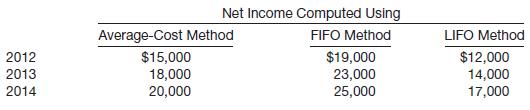 Net Income Computed Using

| | Average-Cost Method | FIFO Method | LIFO Method |
|---|---|---|---|
| 2012 | \$15,000 | \$19,000 | \$12,000 |
| 2013 | 18,000 | 23,000 | 14,000 |
| 2014 | 20,000 | 25,000 | 17,000 |